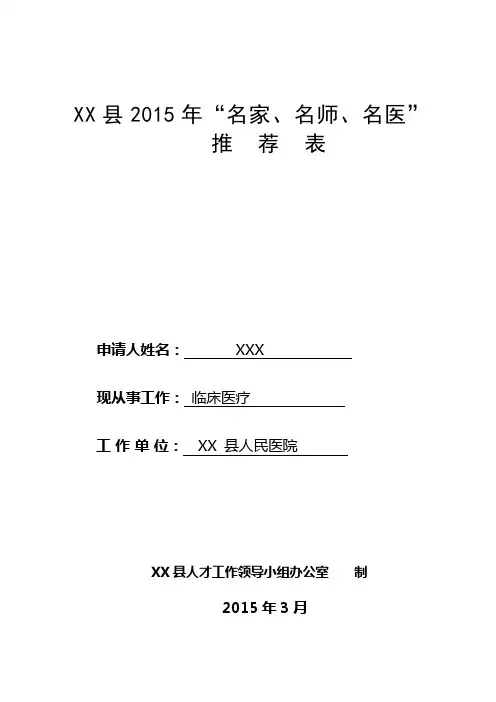 XX 县 2015 年“名家、名师、名医”
推 荐 表

申请人姓名： XXX

现从事工作： 临床医疗

工 作 单 位： XX 县人民医院

XX 县人才工作领导小组办公室 制

2015 年 3 月